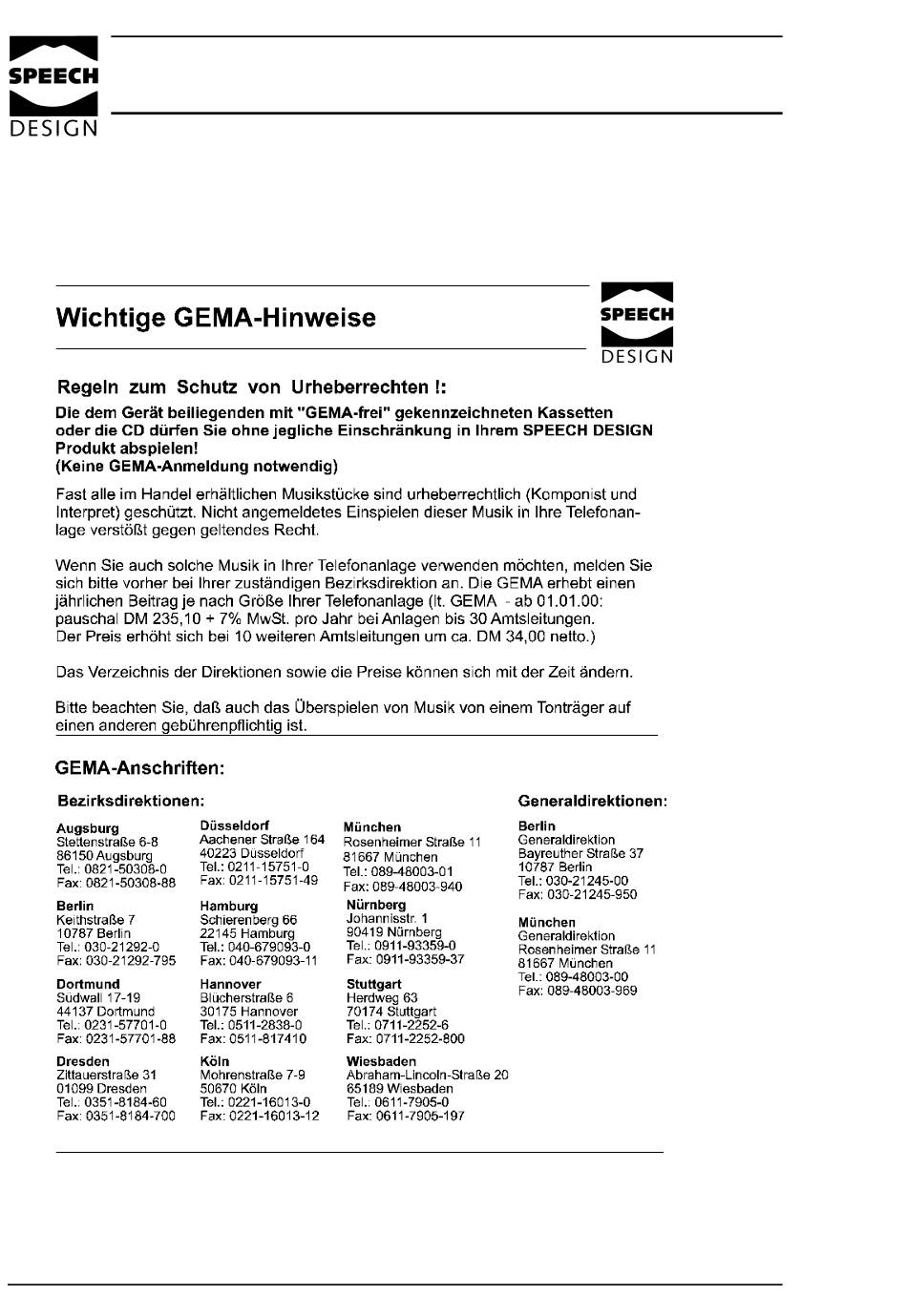 SPEECH
DESIGN

Wichtige GEMA-Hinweise

SPEECH
DESIGN

Regeln zum Schutz von Urheberrechten !:

Die dem Gerät beiliegenden mit "GEMA-frei" gekennzeichneten Kassetten oder die CD dürfen Sie ohne jegliche Einschränkung in Ihrem SPEECH DESIGN Produkt abspielen!
(Keine GEMA-Anmeldung notwendig)

Fast alle im Handel erhältlichen Musikstücke sind urheberrechtlich (Komponist und Interpret) geschützt. Nicht angemeldetes Einspielen dieser Musik in Ihre Telefonanlage verstößt gegen geltendes Recht.

Wenn Sie auch solche Musik in Ihrer Telefonanlage verwenden möchten, melden Sie sich bitte vorher bei Ihrer zuständigen Bezirksdirektion an. Die GEMA erhebt einen jährlichen Beitrag je nach Größe Ihrer Telefonanlage (lt. GEMA - ab 01.01.00: pauschal DM 235,10 + 7% MwSt. pro Jahr bei Anlagen bis 30 Amtsleitungen.
Der Preis erhöht sich bei 10 weiteren Amtsleitungen um ca. DM 34,00 netto.)

Das Verzeichnis der Direktionen sowie die Preise können sich mit der Zeit ändern.

Bitte beachten Sie, daß auch das Überspielen von Musik von einem Tonträger auf einen anderen gebührenpflichtig ist.

GEMA-Anschriften:

Bezirksdirektionen:

Augsburg
Stettenstraße 6-8
86150 Augsburg
Tel.: 0821-50308-0
Fax: 0821-50308-88

Berlin
Keithstraße 7
10787 Berlin
Tel.: 030-21292-0
Fax: 030-21292-795

Dortmund
Südwall 17-19
44137 Dortmund
Tel.: 0231-57701-0
Fax: 0231-57701-88

Dresden
Zittauerstraße 31
01099 Dresden
Tel.: 0351-8184-60
Fax: 0351-8184-700

Düsseldorf
Aachener Straße 164
40223 Düsseldorf
Tel.: 0211-15751-0
Fax: 0211-15751-49

Hamburg
Schierenberg 66
22145 Hamburg
Tel.: 040-679093-0
Fax: 040-679093-11

Hannover
Blücherstraße 6
30175 Hannover
Tel.: 0511-2838-0
Fax: 0511-817410

Köln
Mohrenstraße 7-9
50670 Köln
Tel.: 0221-16013-0
Fax: 0221-16013-12

München
Rosenheimer Straße 11
81667 München
Tel.: 089-48003-01
Fax: 089-48003-940

Nürnberg
Johannisstr. 1
90419 Nürnberg
Tel.: 0911-93359-0
Fax: 0911-93359-37

Stuttgart
Herdweg 63
70174 Stuttgart
Tel.: 0711-2252-6
Fax: 0711-2252-800

Wiesbaden
Abraham-Lincoln-Straße 20
65189 Wiesbaden
Tel.: 0611-7905-0
Fax: 0611-7905-197

Generaldirektionen:

Berlin
Generaldirektion
Bayreuther Straße 37
10787 Berlin
Tel.: 030-21245-00
Fax: 030-21245-950

München
Generaldirektion
Rosenheimer Straße 11
81667 München
Tel.: 089-48003-00
Fax: 089-48003-969